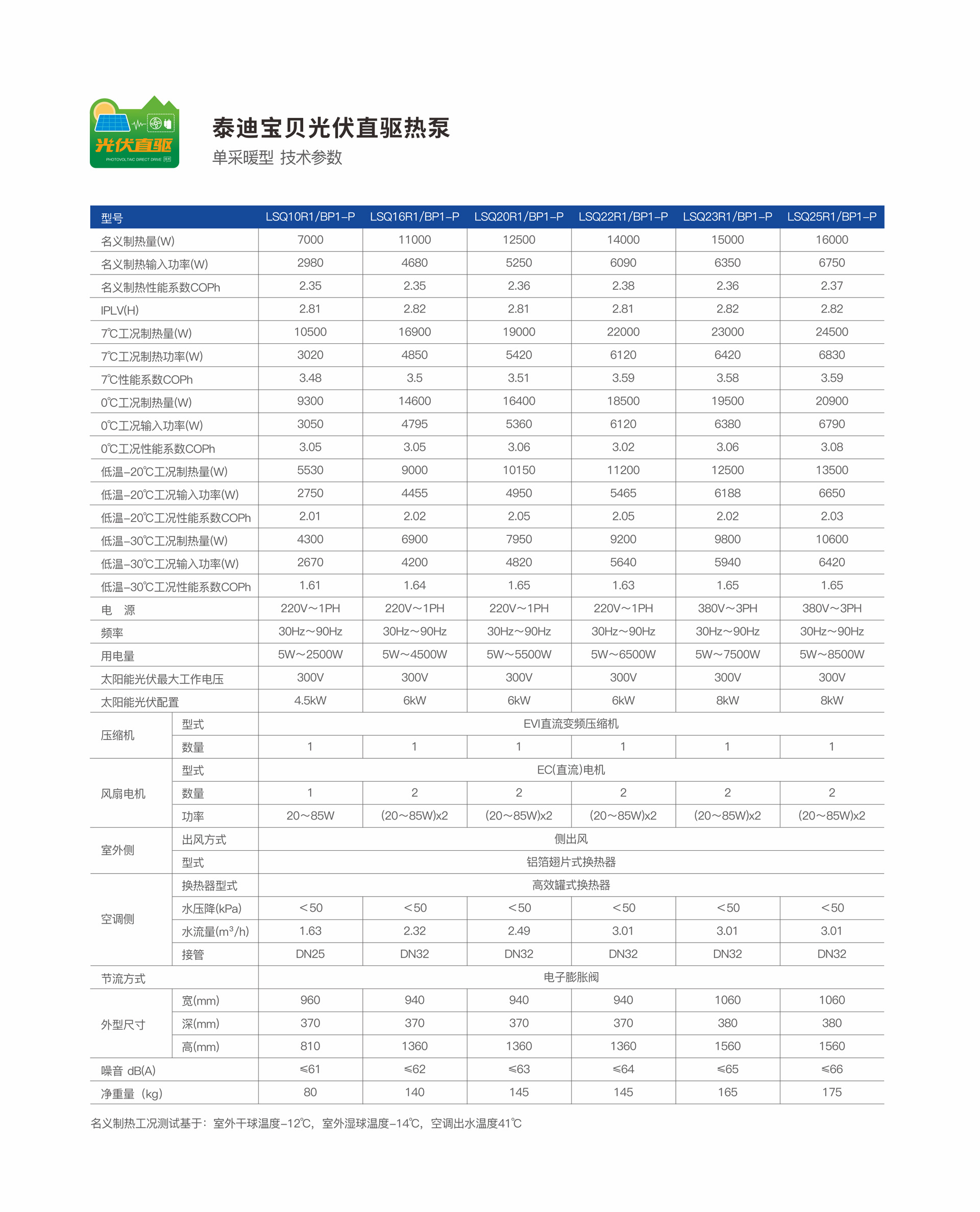 光伏直驱
PHOTOVOLTAIC DIRECT DRIVE

泰迪宝贝光伏直驱热泵
单采暖型 技术参数

| 型号 | | LSQ10R1/BP1-P | LSQ16R1/BP1-P | LSQ20R1/BP1-P | LSQ22R1/BP1-P | LSQ23R1/BP1-P | LSQ25R1/BP1-P |
|---|---|---|---|---|---|---|---|
| 名义制热量(W) | | 7000 | 11000 | 12500 | 14000 | 15000 | 16000 |
| 名义制热输入功率(W) | | 2980 | 4680 | 5250 | 6090 | 6350 | 6750 |
| 名义制热性能系数COPh | | 2.35 | 2.35 | 2.36 | 2.38 | 2.36 | 2.37 |
| IPLV(H) | | 2.81 | 2.82 | 2.81 | 2.81 | 2.82 | 2.82 |
| 7℃工况制热量(W) | | 10500 | 16900 | 19000 | 22000 | 23000 | 24500 |
| 7℃工况制热功率(W) | | 3020 | 4850 | 5420 | 6120 | 6420 | 6830 |
| 7℃性能系数COPh | | 3.48 | 3.5 | 3.51 | 3.59 | 3.58 | 3.59 |
| 0℃工况制热量(W) | | 9300 | 14600 | 16400 | 18500 | 19500 | 20900 |
| 0℃工况输入功率(W) | | 3050 | 4795 | 5360 | 6120 | 6380 | 6790 |
| 0℃工况性能系数COPh | | 3.05 | 3.05 | 3.06 | 3.02 | 3.06 | 3.08 |
| 低温-20℃工况制热量(W) | | 5530 | 9000 | 10150 | 11200 | 12500 | 13500 |
| 低温-20℃工况输入功率(W) | | 2750 | 4455 | 4950 | 5465 | 6188 | 6650 |
| 低温-20℃工况性能系数COPh | | 2.01 | 2.02 | 2.05 | 2.05 | 2.02 | 2.03 |
| 低温-30℃工况制热量(W) | | 4300 | 6900 | 7950 | 9200 | 9800 | 10600 |
| 低温-30℃工况输入功率(W) | | 2670 | 4200 | 4820 | 5640 | 5940 | 6420 |
| 低温-30℃工况性能系数COPh | | 1.61 | 1.64 | 1.65 | 1.63 | 1.65 | 1.65 |
| 电　源 | | 220V～1PH | 220V～1PH | 220V～1PH | 220V～1PH | 380V～3PH | 380V～3PH |
| 频率 | | 30Hz～90Hz | 30Hz～90Hz | 30Hz～90Hz | 30Hz～90Hz | 30Hz～90Hz | 30Hz～90Hz |
| 用电量 | | 5W～2500W | 5W～4500W | 5W～5500W | 5W～6500W | 5W～7500W | 5W～8500W |
| 太阳能光伏最大工作电压 | | 300V | 300V | 300V | 300V | 300V | 300V |
| 太阳能光伏配置 | | 4.5kW | 6kW | 6kW | 6kW | 8kW | 8kW |
| 压缩机 | 型式 | EVI直流变频压缩机 | | | | | |
| | 数量 | 1 | 1 | 1 | 1 | 1 | 1 |
| 风扇电机 | 型式 | EC(直流)电机 | | | | | |
| | 数量 | 1 | 2 | 2 | 2 | 2 | 2 |
| | 功率 | 20～85W | (20～85W)x2 | (20～85W)x2 | (20～85W)x2 | (20～85W)x2 | (20～85W)x2 |
| 室外侧 | 出风方式 | 侧出风 | | | | | |
| | 型式 | 铝箔翅片式换热器 | | | | | |
| 空调侧 | 换热器型式 | 高效罐式换热器 | | | | | |
| | 水压降(kPa) | ＜50 | ＜50 | ＜50 | ＜50 | ＜50 | ＜50 |
| | 水流量($m^3$/h) | 1.63 | 2.32 | 2.49 | 3.01 | 3.01 | 3.01 |
| | 接管 | DN25 | DN32 | DN32 | DN32 | DN32 | DN32 |
| 节流方式 | | 电子膨胀阀 | | | | | |
| 外型尺寸 | 宽(mm) | 960 | 940 | 940 | 940 | 1060 | 1060 |
| | 深(mm) | 370 | 370 | 370 | 370 | 380 | 380 |
| | 高(mm) | 810 | 1360 | 1360 | 1360 | 1560 | 1560 |
| 噪音 dB(A) | | ≤61 | ≤62 | ≤63 | ≤64 | ≤65 | ≤66 |
| 净重量（kg) | | 80 | 140 | 145 | 145 | 165 | 175 |

名义制热工况测试基于：室外干球温度-12℃，室外湿球温度-14℃，空调出水温度41℃